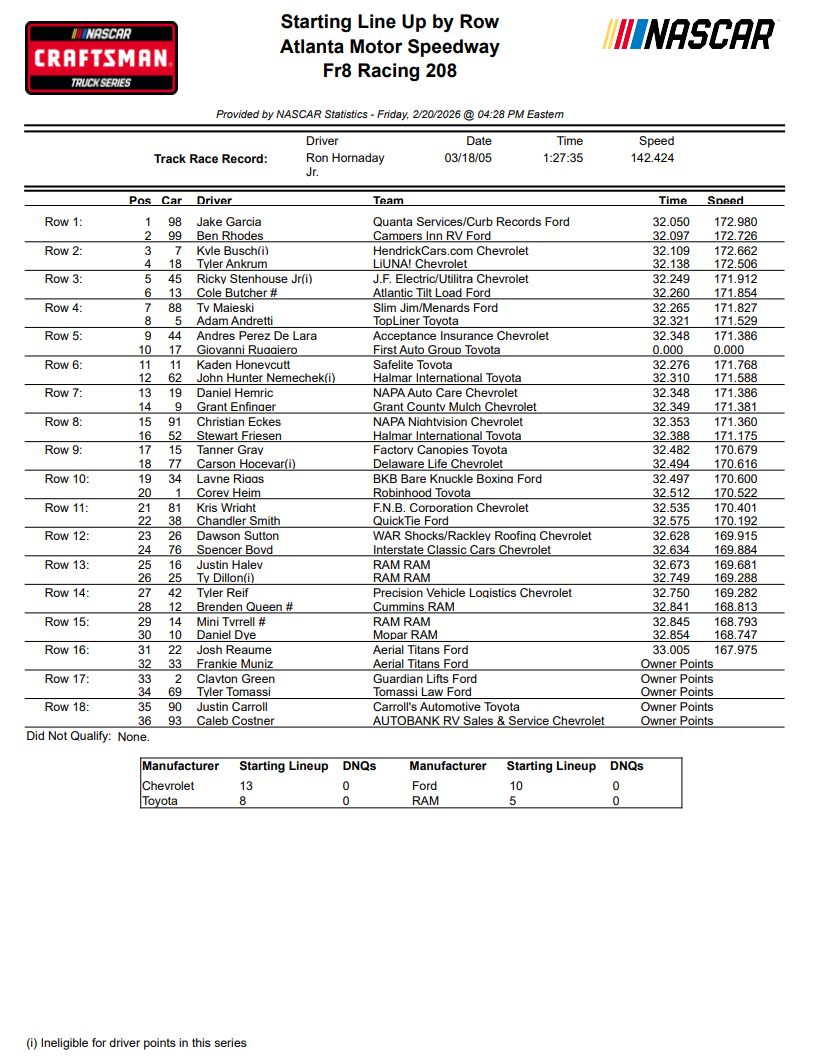 NASCAR CRAFTSMAN TRUCK SERIES

Starting Line Up by Row
Atlanta Motor Speedway
Fr8 Racing 208

NASCAR

Provided by NASCAR Statistics - Friday, 2/20/2026 @ 04:28 PM Eastern

| | Driver | Date | Time | Speed |
|---|---|---|---|---|
| Track Race Record: | Ron Hornaday Jr. | 03/18/05 | 1:27:35 | 142.424 |

| | Pos | Car | Driver | Team | Time | Speed |
|---|---|---|---|---|---|---|
| Row 1: | 1 | 98 | Jake Garcia | Quanta Services/Curb Records Ford | 32.050 | 172.980 |
| | 2 | 99 | Ben Rhodes | Campers Inn RV Ford | 32.097 | 172.726 |
| Row 2: | 3 | 7 | Kyle Busch(i) | HendrickCars.com Chevrolet | 32.109 | 172.662 |
| | 4 | 18 | Tyler Ankrum | LiUNA! Chevrolet | 32.138 | 172.506 |
| Row 3: | 5 | 45 | Ricky Stenhouse Jr(i) | J.F. Electric/Utilitra Chevrolet | 32.249 | 171.912 |
| | 6 | 13 | Cole Butcher # | Atlantic Tilt Load Ford | 32.260 | 171.854 |
| Row 4: | 7 | 88 | Ty Majeski | Slim Jim/Menards Ford | 32.265 | 171.827 |
| | 8 | 5 | Adam Andretti | TopLiner Toyota | 32.321 | 171.529 |
| Row 5: | 9 | 44 | Andres Perez De Lara | Acceptance Insurance Chevrolet | 32.348 | 171.386 |
| | 10 | 17 | Giovanni Ruggiero | First Auto Group Toyota | 0.000 | 0.000 |
| Row 6: | 11 | 11 | Kaden Honeycutt | Safelite Toyota | 32.276 | 171.768 |
| | 12 | 62 | John Hunter Nemechek(i) | Halmar International Toyota | 32.310 | 171.588 |
| Row 7: | 13 | 19 | Daniel Hemric | NAPA Auto Care Chevrolet | 32.348 | 171.386 |
| | 14 | 9 | Grant Enfinger | Grant County Mulch Chevrolet | 32.349 | 171.381 |
| Row 8: | 15 | 91 | Christian Eckes | NAPA Nightvision Chevrolet | 32.353 | 171.360 |
| | 16 | 52 | Stewart Friesen | Halmar International Toyota | 32.388 | 171.175 |
| Row 9: | 17 | 15 | Tanner Gray | Factory Canopies Toyota | 32.482 | 170.679 |
| | 18 | 77 | Carson Hocevar(i) | Delaware Life Chevrolet | 32.494 | 170.616 |
| Row 10: | 19 | 34 | Layne Riggs | BKB Bare Knuckle Boxing Ford | 32.497 | 170.600 |
| | 20 | 1 | Corey Heim | Robinhood Toyota | 32.512 | 170.522 |
| Row 11: | 21 | 81 | Kris Wright | F.N.B. Corporation Chevrolet | 32.535 | 170.401 |
| | 22 | 38 | Chandler Smith | QuickTie Ford | 32.575 | 170.192 |
| Row 12: | 23 | 26 | Dawson Sutton | WAR Shocks/Rackley Roofing Chevrolet | 32.628 | 169.915 |
| | 24 | 76 | Spencer Boyd | Interstate Classic Cars Chevrolet | 32.634 | 169.884 |
| Row 13: | 25 | 16 | Justin Haley | RAM RAM | 32.673 | 169.681 |
| | 26 | 25 | Ty Dillon(i) | RAM RAM | 32.749 | 169.288 |
| Row 14: | 27 | 42 | Tyler Reif | Precision Vehicle Logistics Chevrolet | 32.750 | 169.282 |
| | 28 | 12 | Brenden Queen # | Cummins RAM | 32.841 | 168.813 |
| Row 15: | 29 | 14 | Mini Tyrrell # | RAM RAM | 32.845 | 168.793 |
| | 30 | 10 | Daniel Dye | Mopar RAM | 32.854 | 168.747 |
| Row 16: | 31 | 22 | Josh Reaume | Aerial Titans Ford | 33.005 | 167.975 |
| | 32 | 33 | Frankie Muniz | Aerial Titans Ford | Owner Points | |
| Row 17: | 33 | 2 | Clayton Green | Guardian Lifts Ford | Owner Points | |
| | 34 | 69 | Tyler Tomassi | Tomassi Law Ford | Owner Points | |
| Row 18: | 35 | 90 | Justin Carroll | Carroll's Automotive Toyota | Owner Points | |
| | 36 | 93 | Caleb Costner | AUTOBANK RV Sales & Service Chevrolet | Owner Points | |

Did Not Qualify: None.

| Manufacturer | Starting Lineup | DNQs | Manufacturer | Starting Lineup | DNQs |
|---|---|---|---|---|---|
| Chevrolet | 13 | 0 | Ford | 10 | 0 |
| Toyota | 8 | 0 | RAM | 5 | 0 |

(i) Ineligible for driver points in this series